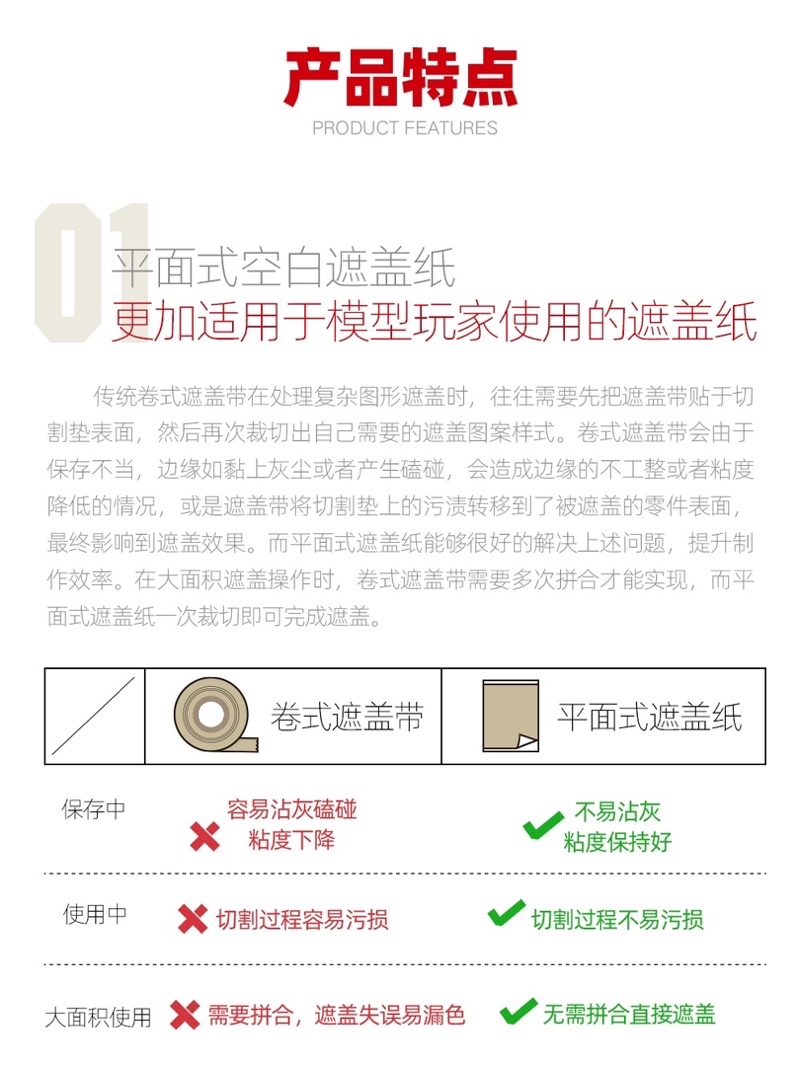 产品特点
PRODUCT FEATURES

01
平面式空白遮盖纸
更加适用于模型玩家使用的遮盖纸

传统卷式遮盖带在处理复杂图形遮盖时，往往需要先把遮盖带贴于切割垫表面，然后再次裁切出自己需要的遮盖图案样式。卷式遮盖带会由于保存不当，边缘如黏上灰尘或者产生磕碰，会造成边缘的不工整或者粘度降低的情况，或是遮盖带将切割垫上的污渍转移到了被遮盖的零件表面，最终影响到遮盖效果。而平面式遮盖纸能够很好的解决上述问题，提升制作效率。在大面积遮盖操作时，卷式遮盖带需要多次拼合才能实现，而平面式遮盖纸一次裁切即可完成遮盖。

| | 卷式遮盖带 | 平面式遮盖纸 |
|---|---|---|
| 保存中 | 容易沾灰磕碰 粘度下降 | 不易沾灰 粘度保持好 |
| 使用中 | 切割过程容易污损 | 切割过程不易污损 |
| 大面积使用 | 需要拼合，遮盖失误易漏色 | 无需拼合直接遮盖 |